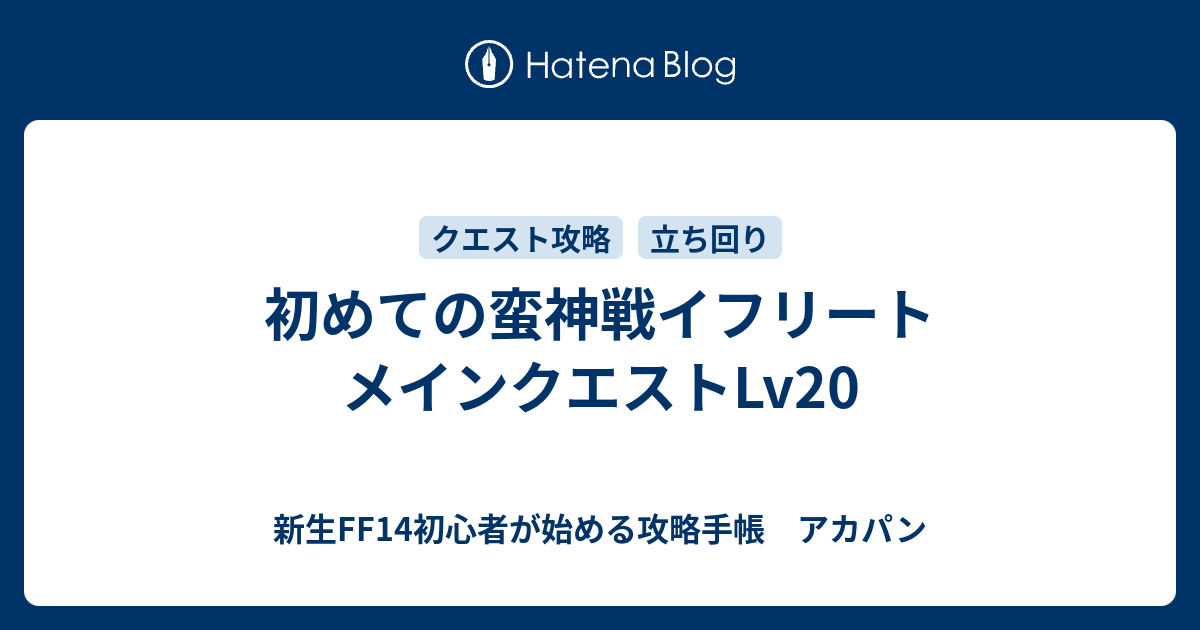 Hatena Blog

クエスト攻略 立ち回り

初めての蛮神戦イフリート
メインクエストLv20

新生FF14初心者が始める攻略手帳　アカパン